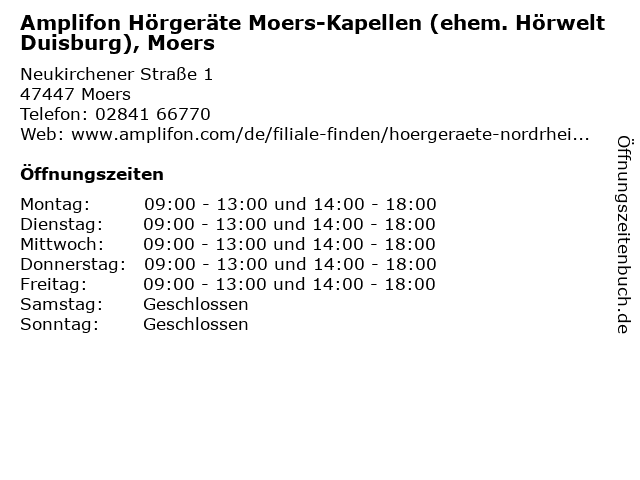 Amplifon Hörgeräte Moers-Kapellen (ehem. Hörwelt Duisburg), Moers

Neukirchener Straße 1
47447 Moers
Telefon: 02841 66770
Web: www.amplifon.com/de/filiale-finden/hoergeraete-nordrhei...

Öffnungszeiten

Montag: 09:00 - 13:00 und 14:00 - 18:00
Dienstag: 09:00 - 13:00 und 14:00 - 18:00
Mittwoch: 09:00 - 13:00 und 14:00 - 18:00
Donnerstag: 09:00 - 13:00 und 14:00 - 18:00
Freitag: 09:00 - 13:00 und 14:00 - 18:00
Samstag: Geschlossen
Sonntag: Geschlossen

Öffnungszeitenbuch.de